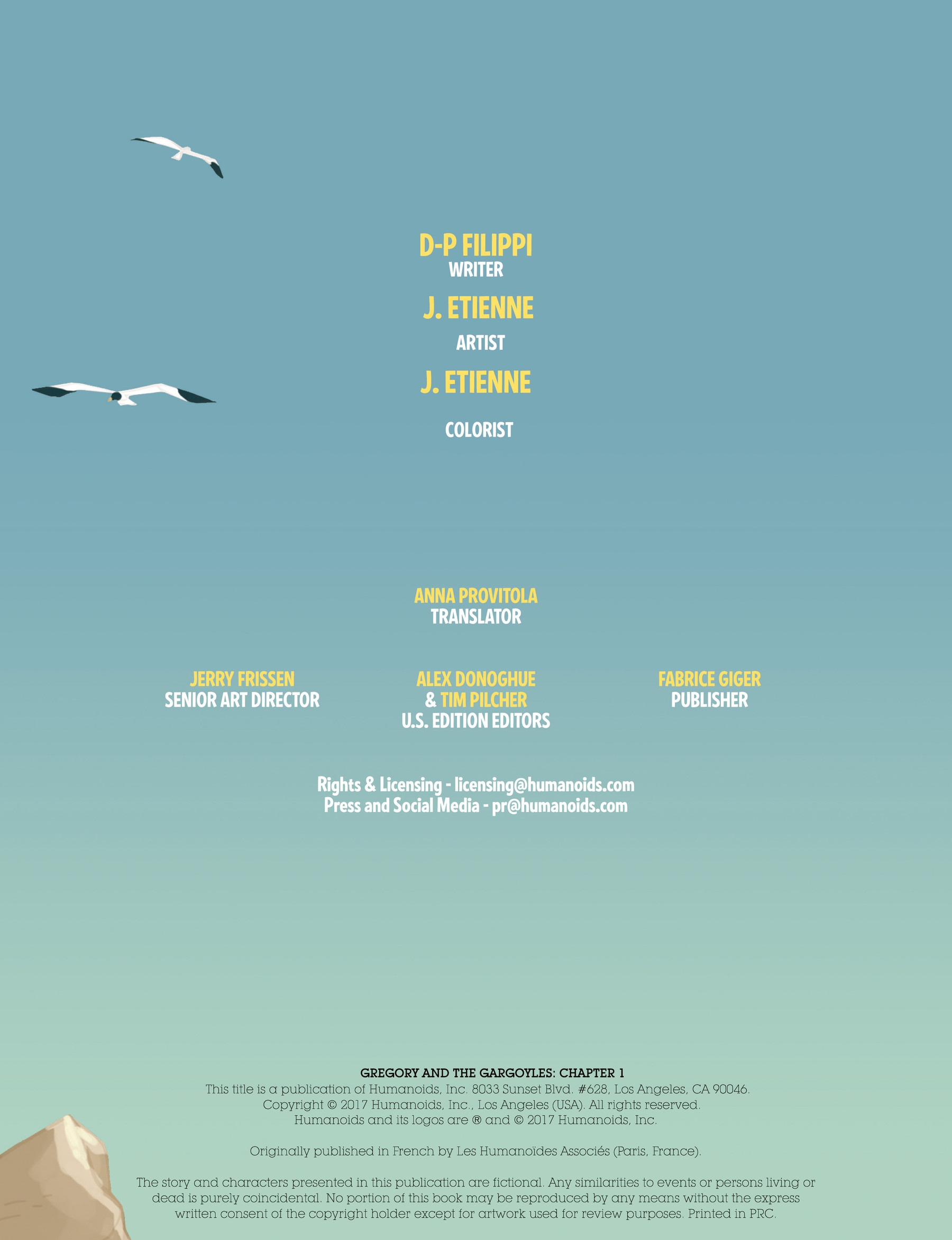 D-P FILIPPI
WRITER

J. ETIENNE
ARTIST

J. ETIENNE
COLORIST

ANNA PROVITOLA
TRANSLATOR

JERRY FRISSEN
SENIOR ART DIRECTOR

ALEX DONOGHUE
& TIM PILCHER
U.S. EDITION EDITORS

FABRICE GIGER
PUBLISHER

Rights & Licensing - licensing@humanoids.com
Press and Social Media - pr@humanoids.com

GREGORY AND THE GARGOYLES: CHAPTER 1
This title is a publication of Humanoids, Inc. 8033 Sunset Blvd. #628, Los Angeles, CA 90046.
Copyright © 2017 Humanoids, Inc., Los Angeles (USA). All rights reserved.
Humanoids and its logos are ® and © 2017 Humanoids, Inc.

Originally published in French by Les Humanoïdes Associés (Paris, France).

The story and characters presented in this publication are fictional. Any similarities to events or persons living or dead is purely coincidental. No portion of this book may be reproduced by any means without the express written consent of the copyright holder except for artwork used for review purposes. Printed in PRC.